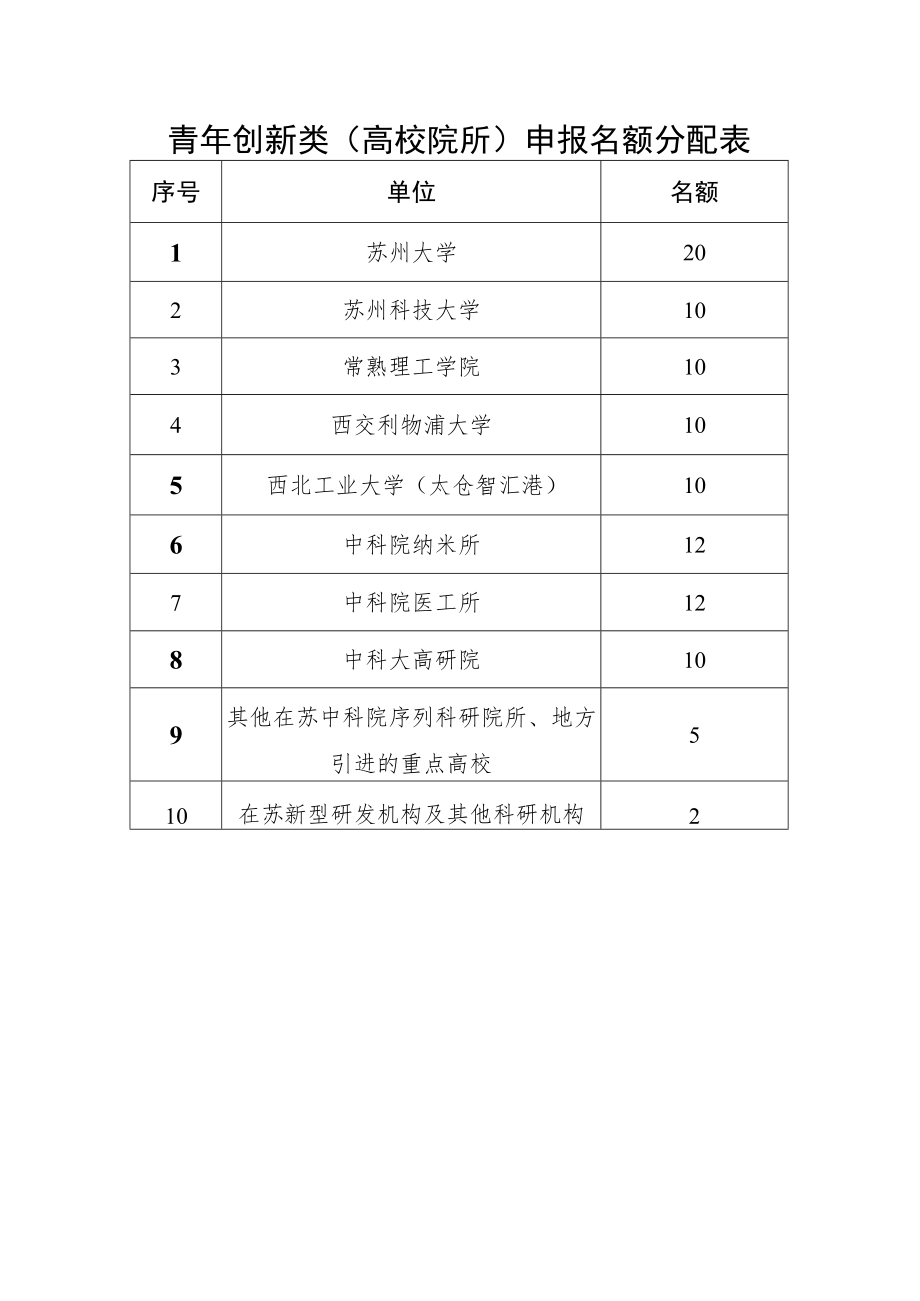 青年创新类（高校院所）申报名额分配表

| 序号 | 单位 | 名额 |
|---|---|---|
| 1 | 苏州大学 | 20 |
| 2 | 苏州科技大学 | 10 |
| 3 | 常熟理工学院 | 10 |
| 4 | 西交利物浦大学 | 10 |
| 5 | 西北工业大学（太仓智汇港） | 10 |
| 6 | 中科院纳米所 | 12 |
| 7 | 中科院医工所 | 12 |
| 8 | 中科大高研院 | 10 |
| 9 | 其他在苏中科院序列科研院所、地方引进的重点高校 | 5 |
| 10 | 在苏新型研发机构及其他科研机构 | 2 |